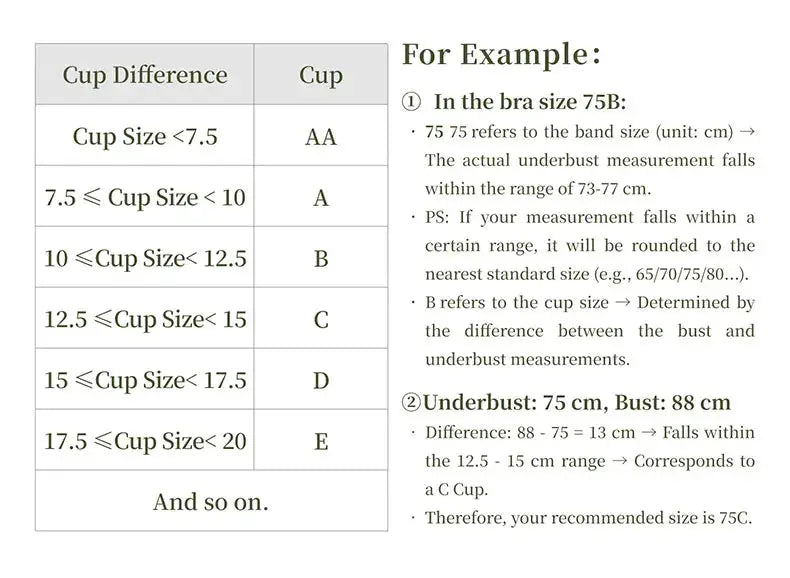 | Cup Difference | Cup |
|---|---|
| Cup Size <7.5 | AA |
| 7.5 ⩽ Cup Size < 10 | A |
| 10 ⩽Cup Size< 12.5 | B |
| 12.5 ⩽Cup Size< 15 | C |
| 15 ⩽Cup Size< 17.5 | D |
| 17.5 ⩽Cup Size< 20 | E |
| And so on. | |

For Example:

① In the bra size 75B:

· 75 75 refers to the band size (unit: cm) → The actual underbust measurement falls within the range of 73-77 cm.

· PS: If your measurement falls within a certain range, it will be rounded to the nearest standard size (e.g., 65/70/75/80...).

· B refers to the cup size → Determined by the difference between the bust and underbust measurements.

②Underbust: 75 cm, Bust: 88 cm

· Difference: 88 - 75 = 13 cm → Falls within the 12.5 - 15 cm range → Corresponds to a C Cup.

· Therefore, your recommended size is 75C.